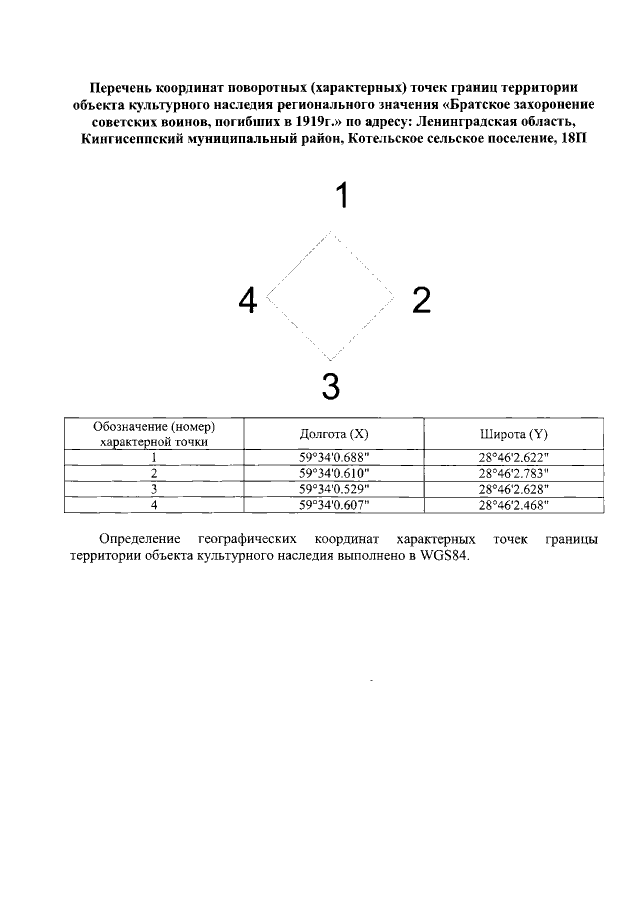 Перечень координат поворотных (характерных) точек границ территории объекта культурного наследия регионального значения «Братское захоронение советских воинов, погибших в 1919г.» по адресу: Ленинградская область, Кингисеппский муниципальный район, Котельское сельское поселение, 18П

1

4

2

3

| Обозначение (номер) характерной точки | Долгота (X) | Широта (Y) |
|---|---|---|
| 1 | 59°34'0.688" | 28°46'2.622" |
| 2 | 59°34'0.610" | 28°46'2.783" |
| 3 | 59°34'0.529" | 28°46'2.628" |
| 4 | 59°34'0.607" | 28°46'2.468" |

Определение географических координат характерных точек границы территории объекта культурного наследия выполнено в WGS84.